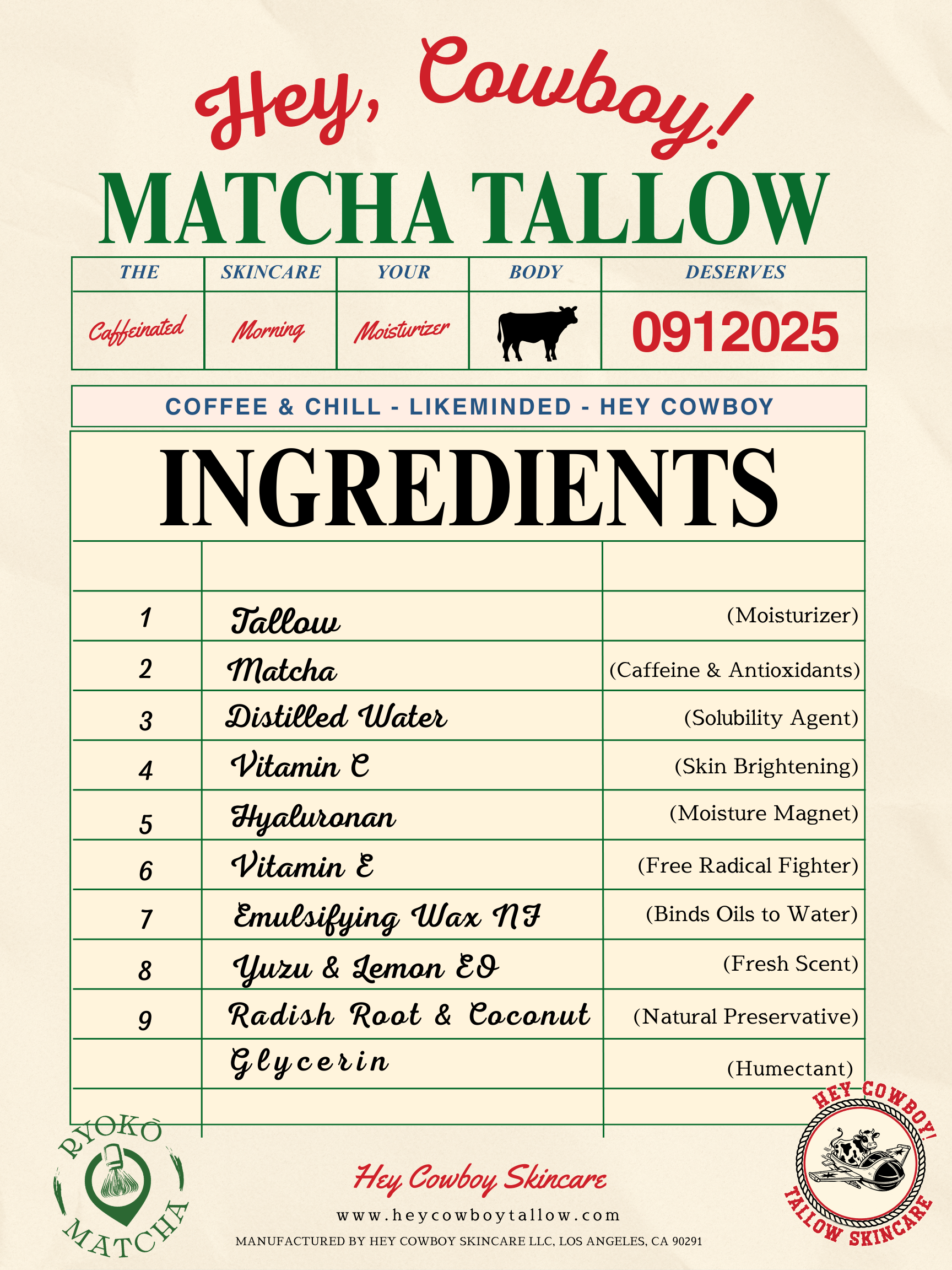 Hey, Cowboy!

MATCHA TALLOW

| THE | SKINCARE | YOUR | BODY | DESERVES |
|---|---|---|---|---|
| Caffeinated | Morning | Moisturizer | | 0912025 |

COFFEE & CHILL - LIKEMINDED - HEY COWBOY

INGREDIENTS

| | | |
|---|---|---|
| 1 | Tallow | (Moisturizer) |
| 2 | Matcha | (Caffeine & Antioxidants) |
| 3 | Distilled Water | (Solubility Agent) |
| 4 | Vitamin C | (Skin Brightening) |
| 5 | Hyaluronan | (Moisture Magnet) |
| 6 | Vitamin E | (Free Radical Fighter) |
| 7 | Emulsifying Wax NF | (Binds Oils to Water) |
| 8 | Yuzu & Lemon EO | (Fresh Scent) |
| 9 | Radish Root & Coconut | (Natural Preservative) |
| | Glycerin | (Humectant) |
| | | |

RYOKŌ MATCHA

Hey Cowboy Skincare

www.heycowboytallow.com

MANUFACTURED BY HEY COWBOY SKINCARE LLC, LOS ANGELES, CA 90291

HEY COWBOY! TALLOW SKINCARE